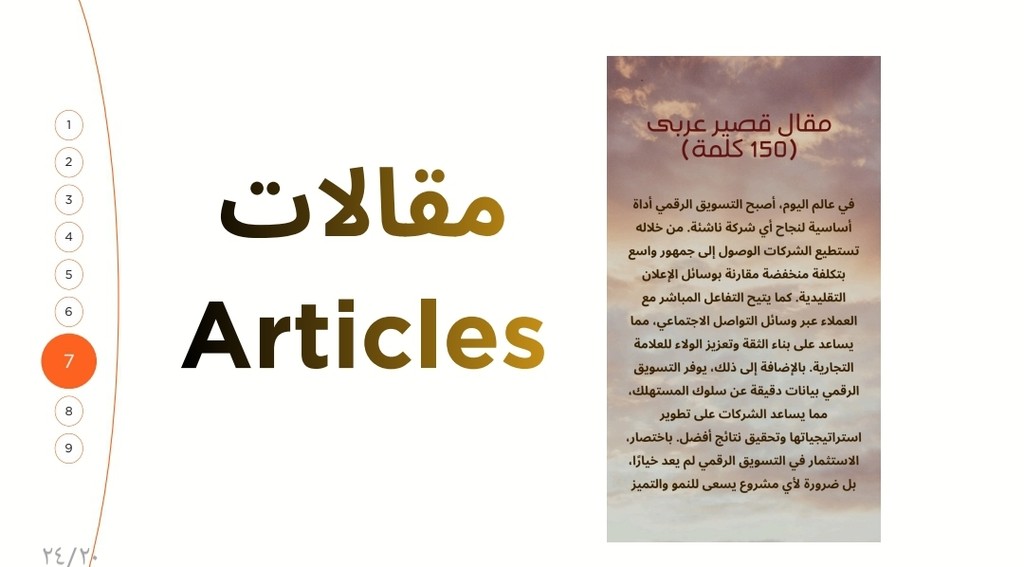 1
2
3
4
5
6
7
8
9

مقالات
Articles

مقال قصير عربى
(150 كلمة)

في عالم اليوم، أصبح التسويق الرقمي أداة أساسية لنجاح أي شركة ناشئة. من خلاله تستطيع الشركات الوصول إلى جمهور واسع بتكلفة منخفضة مقارنة بوسائل الإعلان التقليدية. كما يتيح التفاعل المباشر مع العملاء عبر وسائل التواصل الاجتماعي، مما يساعد على بناء الثقة وتعزيز الولاء للعلامة التجارية. بالإضافة إلى ذلك، يوفر التسويق الرقمي بيانات دقيقة عن سلوك المستهلك، مما يساعد الشركات على تطوير استراتيجياتها وتحقيق نتائج أفضل. باختصار، الاستثمار في التسويق الرقمي لم يعد خيارًا، بل ضرورة لأي مشروع يسعى للنمو والتميز

٢٤/٢٠